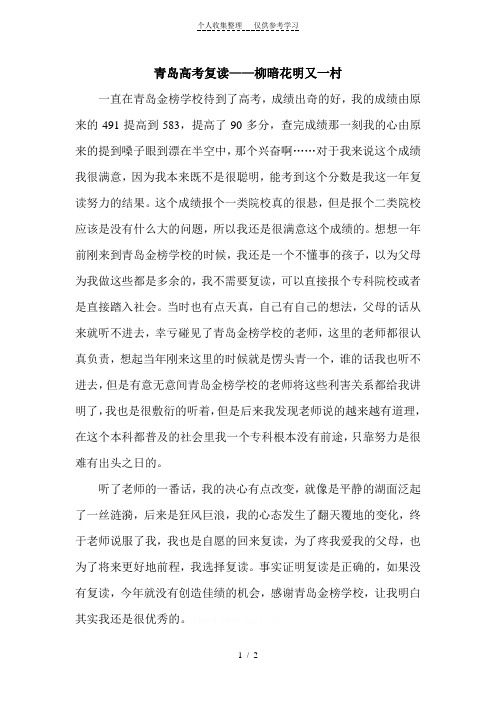 个人收集整理　仅供参考学习

青岛高考复读——柳暗花明又一村

一直在青岛金榜学校待到了高考，成绩出奇的好，我的成绩由原来的 491 提高到 583，提高了 90 多分，查完成绩那一刻我的心由原来的提到嗓子眼到漂在半空中，那个兴奋啊……对于我来说这个成绩我很满意，因为我本来既不是很聪明，能考到这个分数是我这一年复读努力的结果。这个成绩报个一类院校真的很悬，但是报个二类院校应该是没有什么大的问题，所以我还是很满意这个成绩的。想想一年前刚来到青岛金榜学校的时候，我还是一个不懂事的孩子，以为父母为我做这些都是多余的，我不需要复读，可以直接报个专科院校或者是直接踏入社会。当时也有点天真，自己有自己的想法，父母的话从来就听不进去，幸亏碰见了青岛金榜学校的老师，这里的老师都很认真负责，想起当年刚来这里的时候就是愣头青一个，谁的话我也听不进去，但是有意无意间青岛金榜学校的老师将这些利害关系都给我讲明了，我也是很敷衍的听着，但是后来我发现老师说的越来越有道理，在这个本科都普及的社会里我一个专科根本没有前途，只靠努力是很难有出头之日的。

听了老师的一番话，我的决心有点改变，就像是平静的湖面泛起了一丝涟漪，后来是狂风巨浪，我的心态发生了翻天覆地的变化，终于老师说服了我，我也是自愿的回来复读，为了疼我爱我的父母，也为了将来更好地前程，我选择复读。事实证明复读是正确的，如果没有复读，今年就没有创造佳绩的机会，感谢青岛金榜学校，让我明白其实我还是很优秀的。

1 / 2